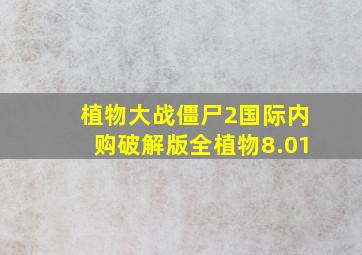 植物大战僵尸2国际内购破解版全植物8.01